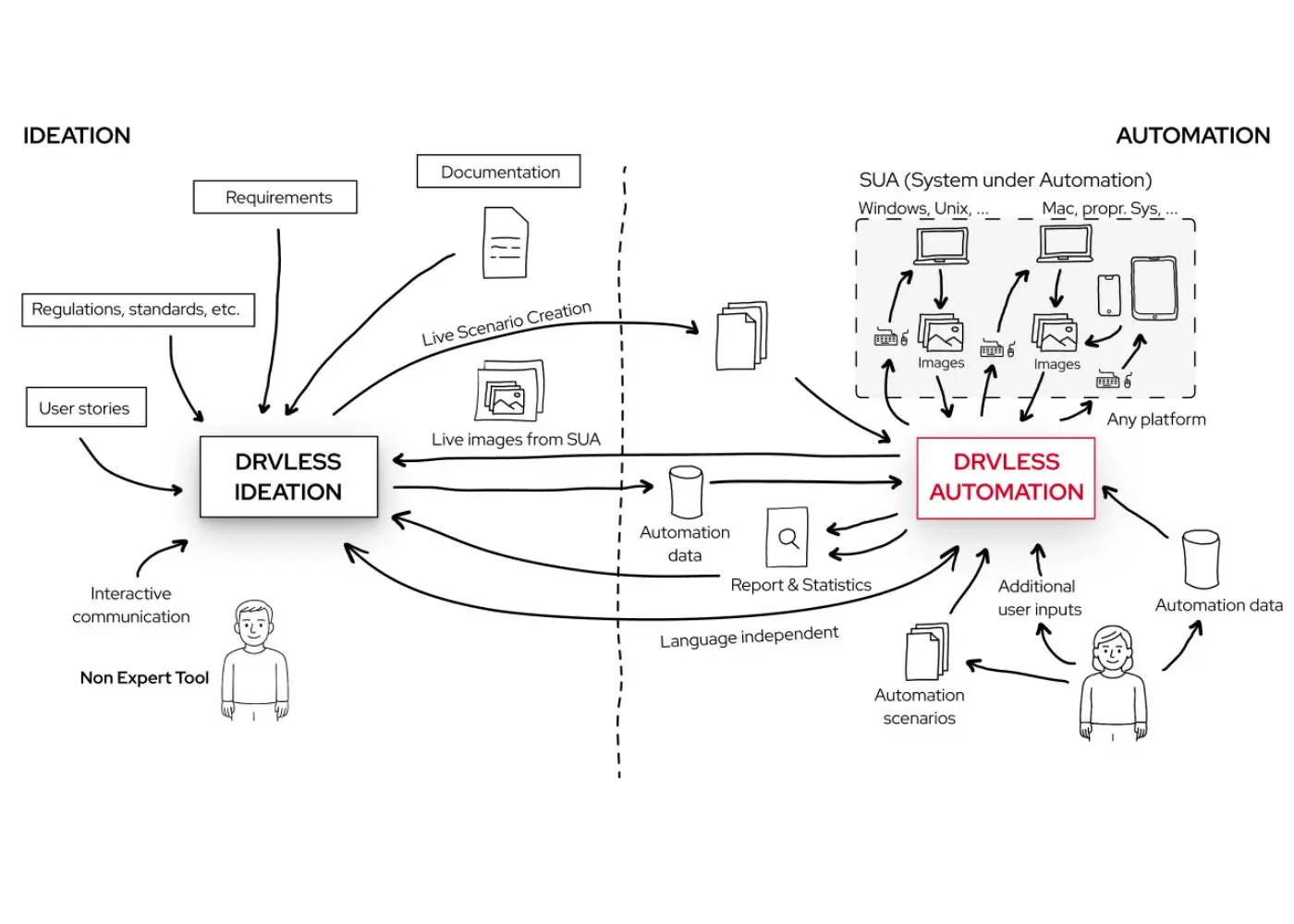 IDEATION

AUTOMATION

Documentation

Requirements

Regulations, standards, etc.

User stories

Live Scenario Creation

Live images from SUA

DRVLESS IDEATION

Interactive communication

Non Expert Tool

SUA (System under Automation)

Windows, Unix, ...

Mac, propr. Sys, ...

Images

Images

Any platform

DRVLESS AUTOMATION

Automation data

Report & Statistics

Language independent

Additional user inputs

Automation data

Automation scenarios